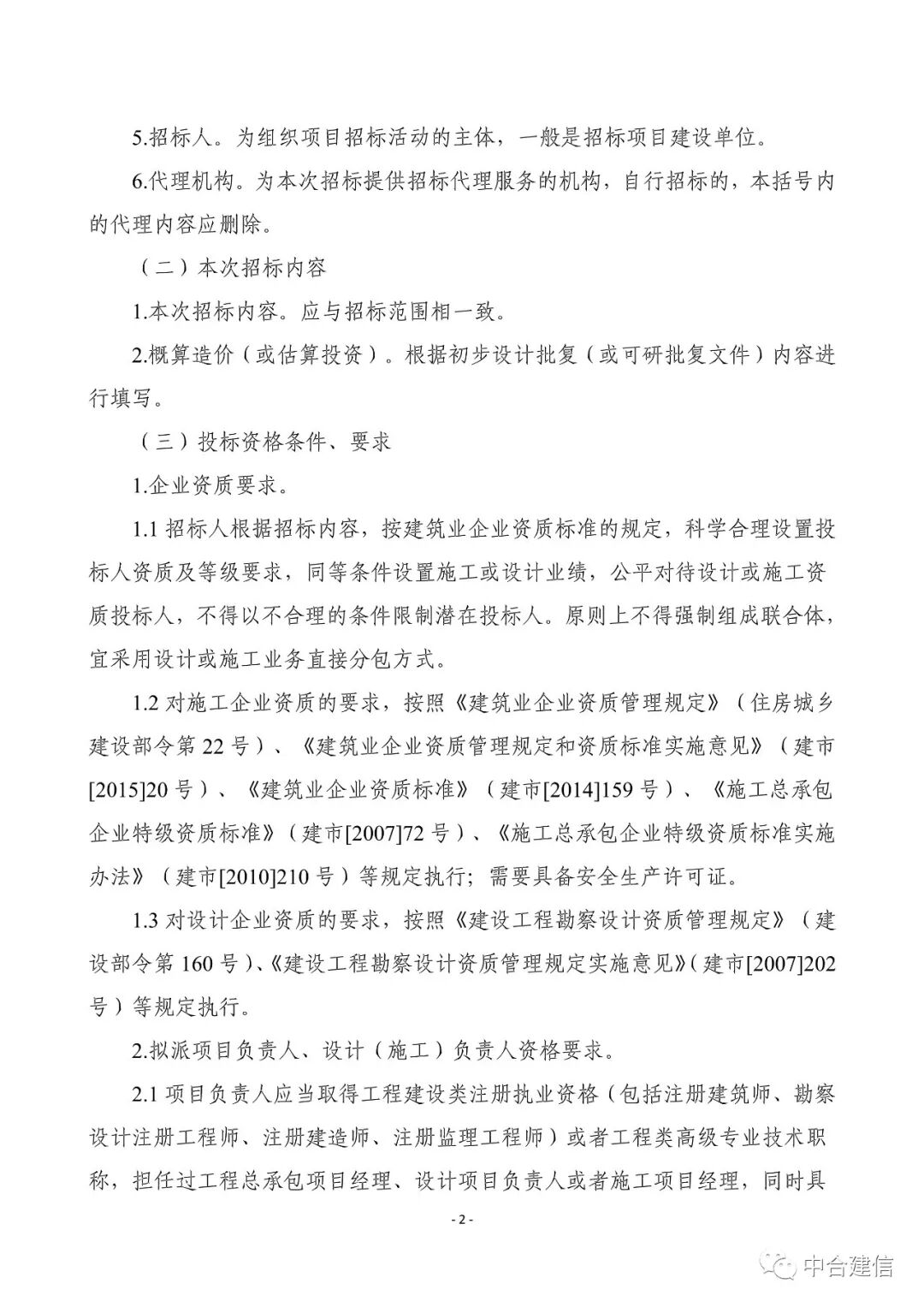 5.招标人。为组织项目招标活动的主体，一般是招标项目建设单位。

6.代理机构。为本次招标提供招标代理服务的机构，自行招标的，本括号内的代理内容应删除。

（二）本次招标内容

1.本次招标内容。应与招标范围相一致。

2.概算造价（或估算投资）。根据初步设计批复（或可研批复文件）内容进行填写。

（三）投标资格条件、要求

1.企业资质要求。

1.1 招标人根据招标内容，按建筑业企业资质标准的规定，科学合理设置投标人资质及等级要求，同等条件设置施工或设计业绩，公平对待设计或施工资质投标人，不得以不合理的条件限制潜在投标人。原则上不得强制组成联合体，宜采用设计或施工业务直接分包方式。

1.2 对施工企业资质的要求，按照《建筑业企业资质管理规定》（住房城乡建设部令第 22 号）、《建筑业企业资质管理规定和资质标准实施意见》（建市[2015]20 号）、《建筑业企业资质标准》（建市[2014]159 号）、《施工总承包企业特级资质标准》（建市[2007]72 号）、《施工总承包企业特级资质标准实施办法》（建市[2010]210 号）等规定执行；需要具备安全生产许可证。

1.3 对设计企业资质的要求，按照《建设工程勘察设计资质管理规定》（建设部令第 160 号）、《建设工程勘察设计资质管理规定实施意见》（建市[2007]202 号）等规定执行。

2.拟派项目负责人、设计（施工）负责人资格要求。

2.1 项目负责人应当取得工程建设类注册执业资格（包括注册建筑师、勘察设计注册工程师、注册建造师、注册监理工程师）或者工程类高级专业技术职称，担任过工程总承包项目经理、设计项目负责人或者施工项目经理，同时具

- 2 -

中合建信